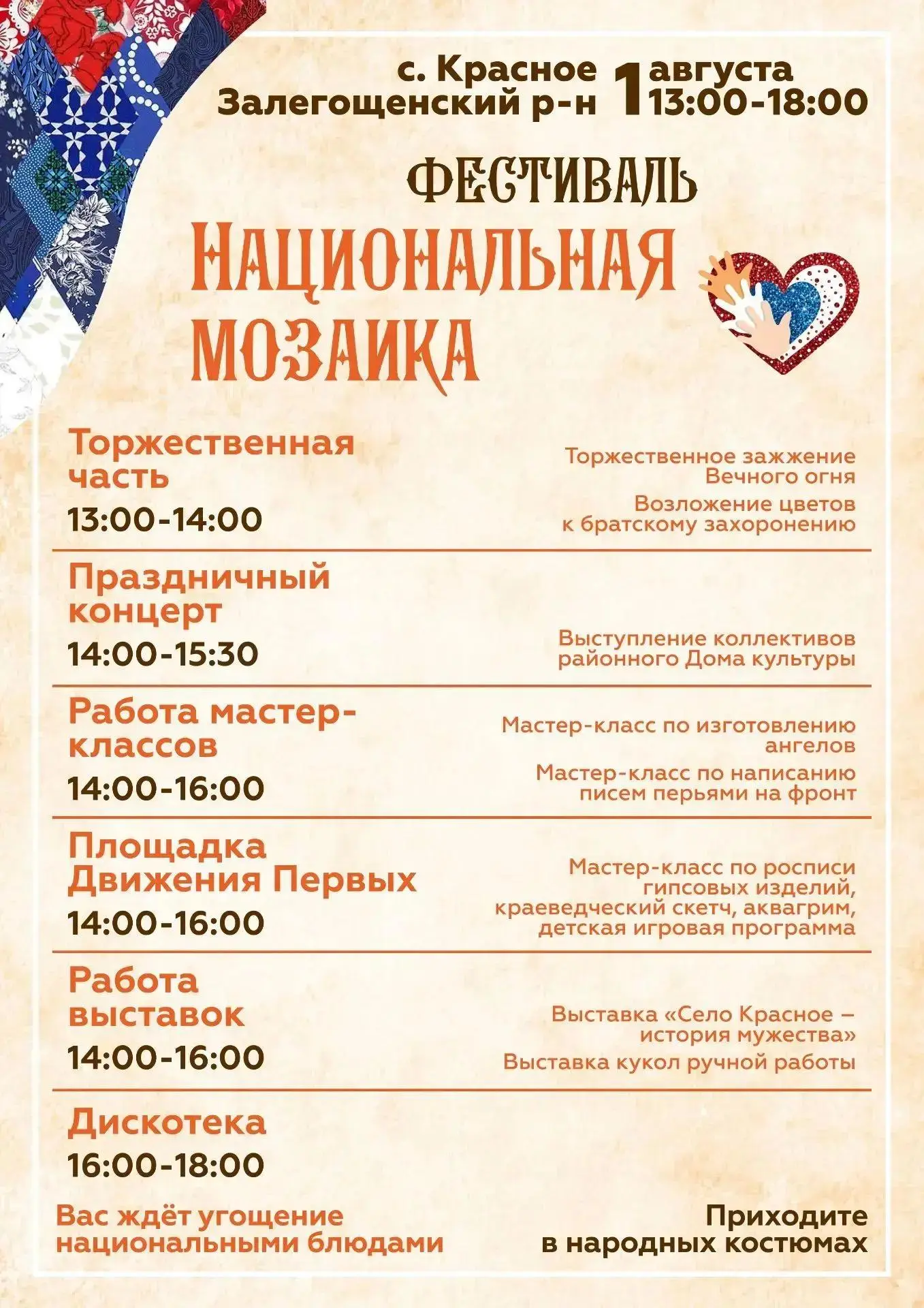 с. Красное
Залегощенский р-н

1 августа
13:00-18:00

ФЕСТИВАЛЬ
НАЦИОНАЛЬНАЯ МОЗАИКА

Торжественная часть
13:00-14:00

Торжественное зажжение Вечного огня
Возложение цветов к братскому захоронению

Праздничный концерт
14:00-15:30

Выступление коллективов районного Дома культуры

Работа мастер-классов
14:00-16:00

Мастер-класс по изготовлению ангелов
Мастер-класс по написанию писем перьями на фронт

Площадка Движения Первых
14:00-16:00

Мастер-класс по росписи гипсовых изделий, краеведческий скетч, аквагрим, детская игровая программа

Работа выставок
14:00-16:00

Выставка «Село Красное – история мужества»
Выставка кукол ручной работы

Дискотека
16:00-18:00

Вас ждёт угощение национальными блюдами

Приходите в народных костюмах